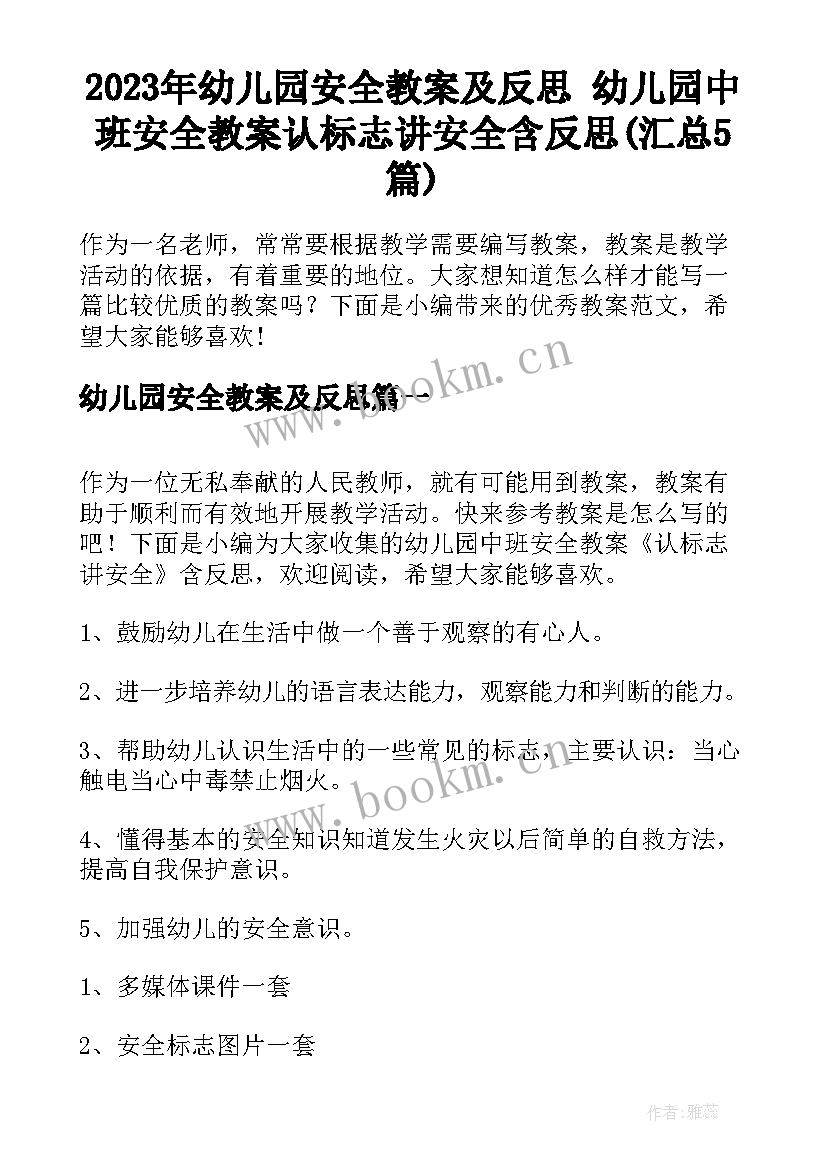 2023年幼儿园安全教案及反思 幼儿园中班安全教案认标志讲安全含反思(汇总5篇)

作为一名老师，常常要根据教学需要编写教案，教案是教学活动的依据，有着重要的地位。大家想知道怎么样才能写一篇比较优质的教案吗？下面是小编带来的优秀教案范文，希望大家能够喜欢！

幼儿园安全教案及反思篇一

www.bookm.cn

作为一位无私奉献的人民教师，就有可能用到教案，教案有助于顺利而有效地开展教学活动。快来参考教案是怎么写的吧！下面是小编为大家收集的幼儿园中班安全教案《认标志讲安全》含反思，欢迎阅读，希望大家能够喜欢。

1、鼓励幼儿在生活中做一个善于观察的有心人。

2、进一步培养幼儿的语言表达能力，观察能力和判断的能力。

3、帮助幼儿认识生活中的一些常见的标志，主要认识：当心触电当心中毒禁止烟火。

www.bookm.cn

4、懂得基本的安全知识知道发生火灾以后简单的自救方法，提高自我保护意识。

5、加强幼儿的安全意识。

1、多媒体课件一套

2、安全标志图片一套

作者：雅蕊